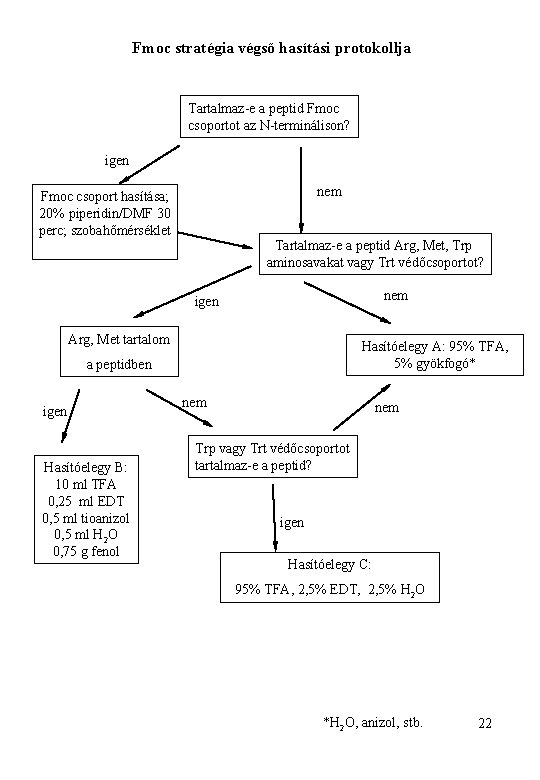 Fmoc stratégia végső hasítási protokollja

Tartalmaz-e a peptid Fmoc csoportot az N-terminálison?

igen

nem

Fmoc csoport hasítása; 20% piperidin/DMF 30 perc; szobahőmérséklet

Tartalmaz-e a peptid Arg, Met, Trp aminosavakat vagy Trt védőcsoportot?

igen

nem

Arg, Met tartalom a peptidben

Hasítóelegy A: 95% TFA, 5% gyökfogó*

igen

nem

nem

Trp vagy Trt védőcsoportot tartalmaz-e a peptid?

Hasítóelegy B: 10 ml TFA 0,25 ml EDT 0,5 ml tioanizol 0,5 ml $H_2O$ 0,75 g fenol

igen

Hasítóelegy C: 95% TFA, 2,5% EDT, 2,5% $H_2O$

*$H_2O$, anizol, stb.

22